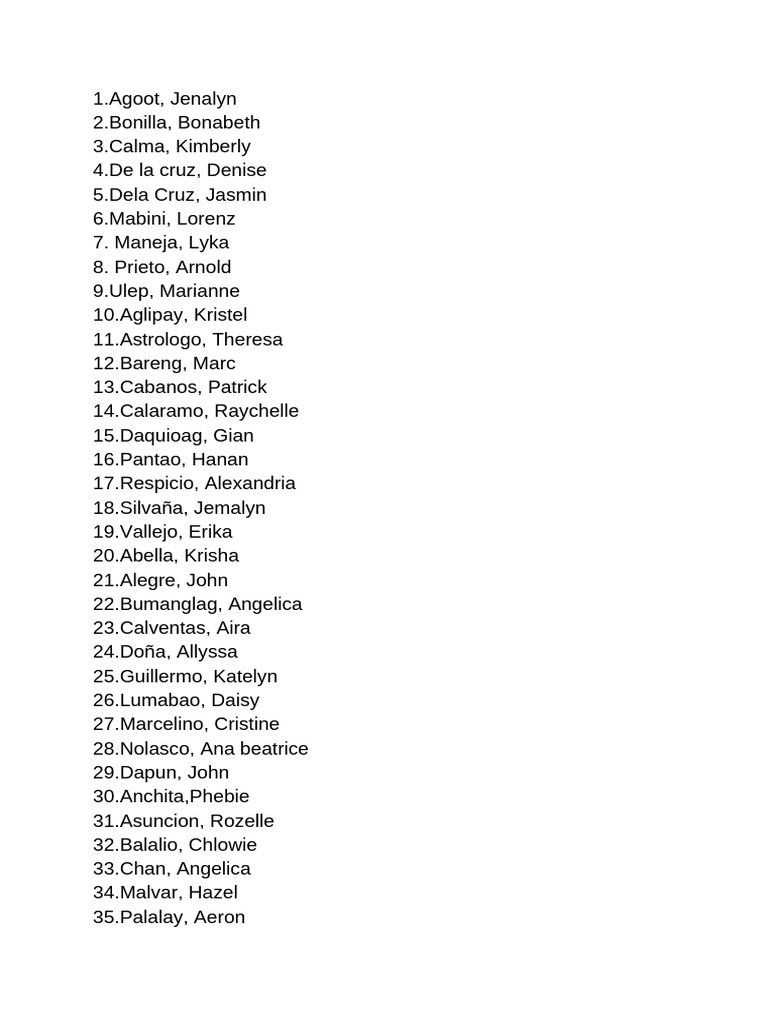 1.Agoot, Jenalyn
2.Bonilla, Bonabeth
3.Calma, Kimberly
4.De la cruz, Denise
5.Dela Cruz, Jasmin
6.Mabini, Lorenz
7. Maneja, Lyka
8. Prieto, Arnold
9.Ulep, Marianne
10.Aglipay, Kristel
11.Astrologo, Theresa
12.Bareng, Marc
13.Cabanos, Patrick
14.Calaramo, Raychelle
15.Daquioag, Gian
16.Pantao, Hanan
17.Respicio, Alexandria
18.Silvaña, Jemalyn
19.Vallejo, Erika
20.Abella, Krisha
21.Alegre, John
22.Bumanglag, Angelica
23.Calventas, Aira
24.Doña, Allyssa
25.Guillermo, Katelyn
26.Lumabao, Daisy
27.Marcelino, Cristine
28.Nolasco, Ana beatrice
29.Dapun, John
30.Anchita,Phebie
31.Asuncion, Rozelle
32.Balalio, Chlowie
33.Chan, Angelica
34.Malvar, Hazel
35.Palalay, Aeron